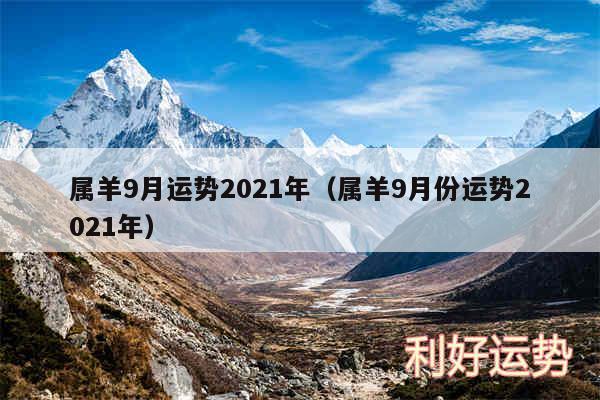 属羊9月运势2021年（属羊9月份运势2021年）

利好运势